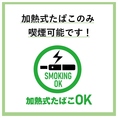 加熱式たばこのみ
喫煙可能です！

SMOKING
OK

加熱式たばこOK